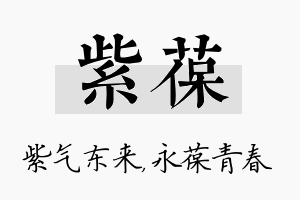 紫葆

紫气东来,永葆青春